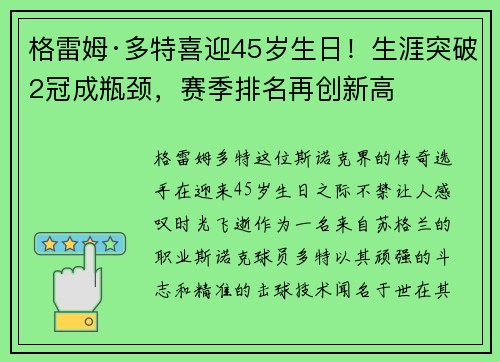 格雷姆·多特喜迎45岁生日！生涯突破2冠成瓶颈，赛季排名再创新高

格雷姆多特这位斯诺克界的传奇选手在迎来45岁生日之际不禁让人感叹时光飞逝作为一名来自苏格兰的职业斯诺克球员多特以其顽强的斗志和精准的击球技术闻名于世在其